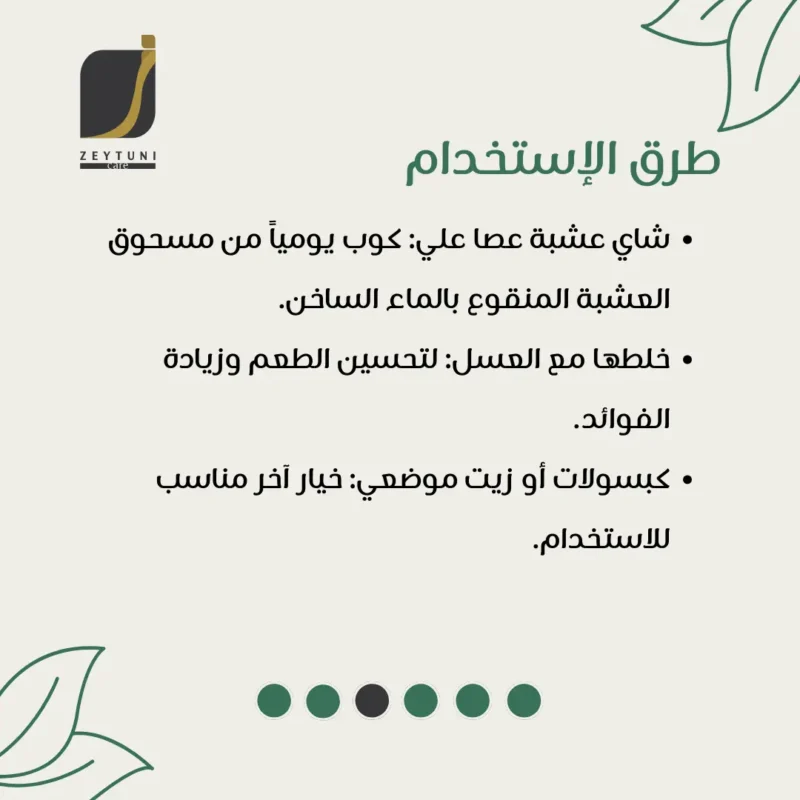 ZEYTUNI
care

طرق الإستخدام

• شاي عشبة عصا علي: كوب يومياً من مسحوق العشبة المنقوع بالماء الساخن.

• خلطها مع العسل: لتحسين الطعم وزيادة الفوائد.

• كبسولات أو زيت موضعي: خيار آخر مناسب للاستخدام.